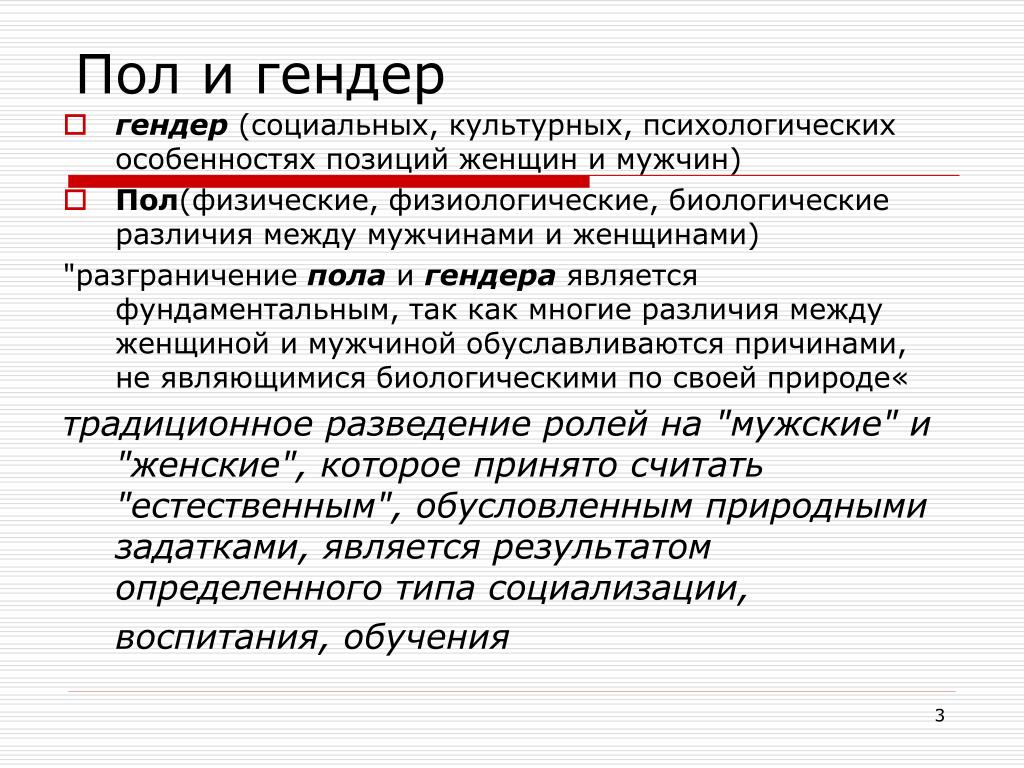 Пол и гендер

гендер (социальных, культурных, психологических особенностях позиций женщин и мужчин)

Пол(физические, физиологические, биологические различия между мужчинами и женщинами)

"разграничение пола и гендера является фундаментальным, так как многие различия между женщиной и мужчиной обуславливаются причинами, не являющимися биологическими по своей природе«

традиционное разведение ролей на "мужские" и "женские", которое принято считать "естественным", обусловленным природными задатками, является результатом определенного типа социализации, воспитания, обучения

3